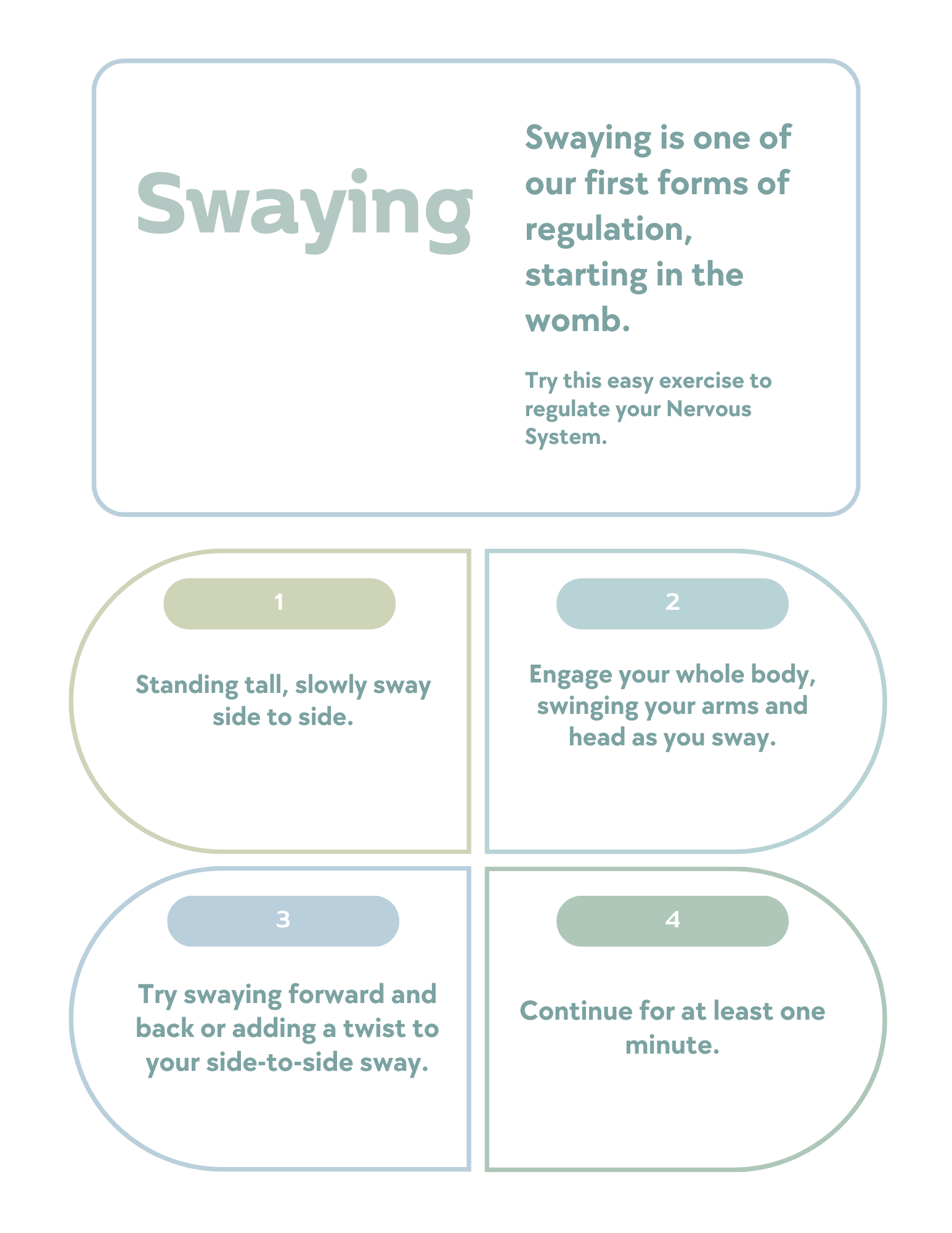 Swaying

Swaying is one of our first forms of regulation, starting in the womb.

Try this easy exercise to regulate your Nervous System.

1

Standing tall, slowly sway side to side.

2

Engage your whole body, swinging your arms and head as you sway.

3

Try swaying forward and back or adding a twist to your side-to-side sway.

4

Continue for at least one minute.